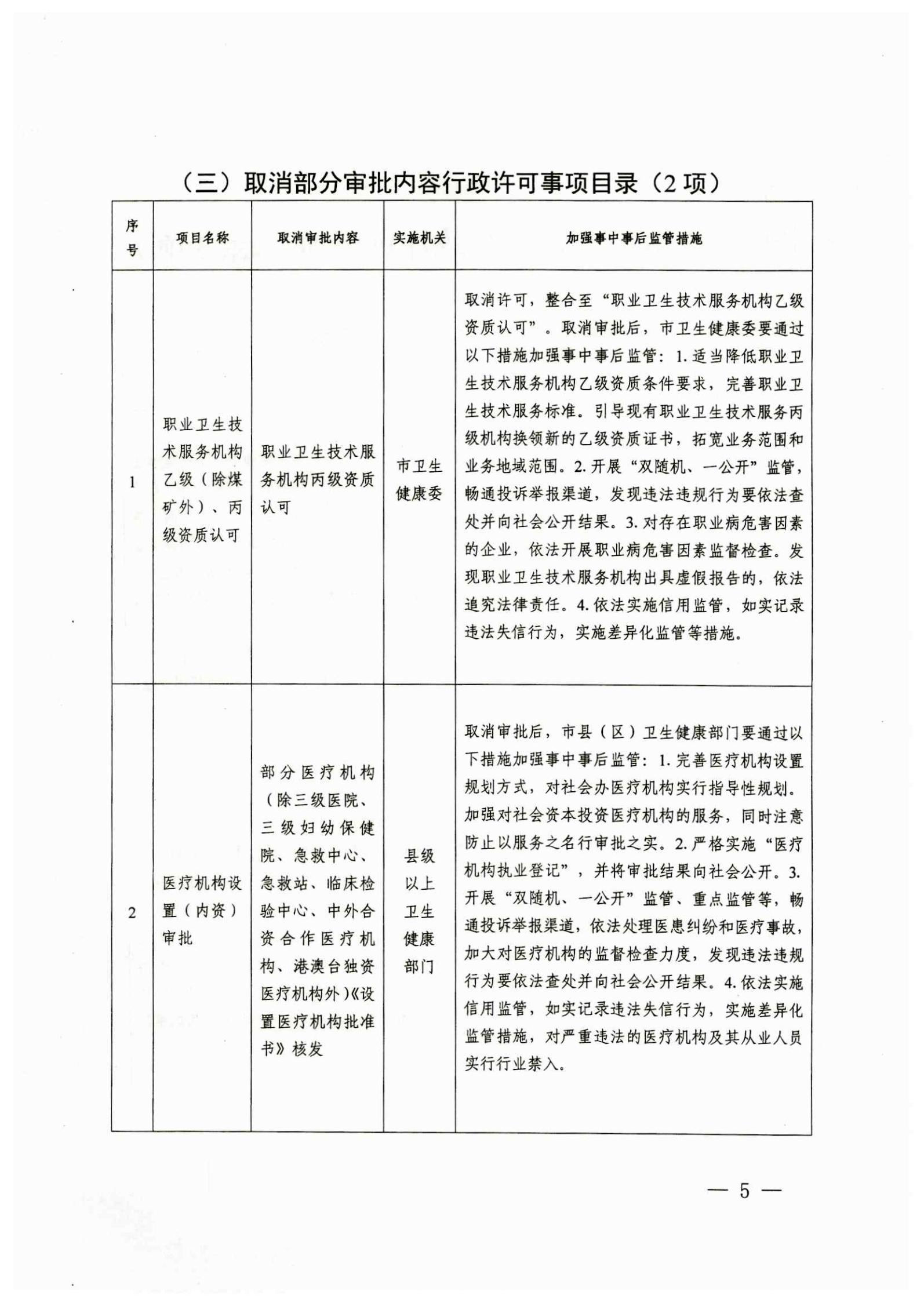 （三）取消部分审批内容行政许可事项目录（2 项）

| 序号 | 项目名称 | 取消审批内容 | 实施机关 | 加强事中事后监管措施 |
|---|---|---|---|---|
| 1 | 职业卫生技术服务机构乙级（除煤矿外）、丙级资质认可 | 职业卫生技术服务机构丙级资质认可 | 市卫生健康委 | 取消许可，整合至“职业卫生技术服务机构乙级资质认可”。取消审批后，市卫生健康委要通过以下措施加强事中事后监管：1. 适当降低职业卫生技术服务机构乙级资质条件要求，完善职业卫生技术服务标准。引导现有职业卫生技术服务丙级机构换领新的乙级资质证书，拓宽业务范围和业务地域范围。2. 开展“双随机、一公开”监管，畅通投诉举报渠道，发现违法违规行为要依法查处并向社会公开结果。3. 对存在职业病危害因素的企业，依法开展职业病危害因素监督检查。发现职业卫生技术服务机构出具虚假报告的，依法追究法律责任。4. 依法实施信用监管，如实记录违法失信行为，实施差异化监管等措施。 |
| 2 | 医疗机构设置（内资）审批 | 部分医疗机构（除三级医院、三级妇幼保健院、急救中心、急救站、临床检验中心、中外合资合作医疗机构、港澳台独资医疗机构外）《设置医疗机构批准书》核发 | 县级以上卫生健康部门 | 取消审批后，市县（区）卫生健康部门要通过以下措施加强事中事后监管：1. 完善医疗机构设置规划方式，对社会办医疗机构实行指导性规划。加强对社会资本投资医疗机构的服务，同时注意防止以服务之名行审批之实。2. 严格实施“医疗机构执业登记”，并将审批结果向社会公开。3. 开展“双随机、一公开”监管、重点监管等，畅通投诉举报渠道，依法处理医患纠纷和医疗事故，加大对医疗机构的监督检查力度，发现违法违规行为要依法查处并向社会公开结果。4. 依法实施信用监管，如实记录违法失信行为，实施差异化监管措施，对严重违法的医疗机构及其从业人员实行行业禁入。 |

— 5 —